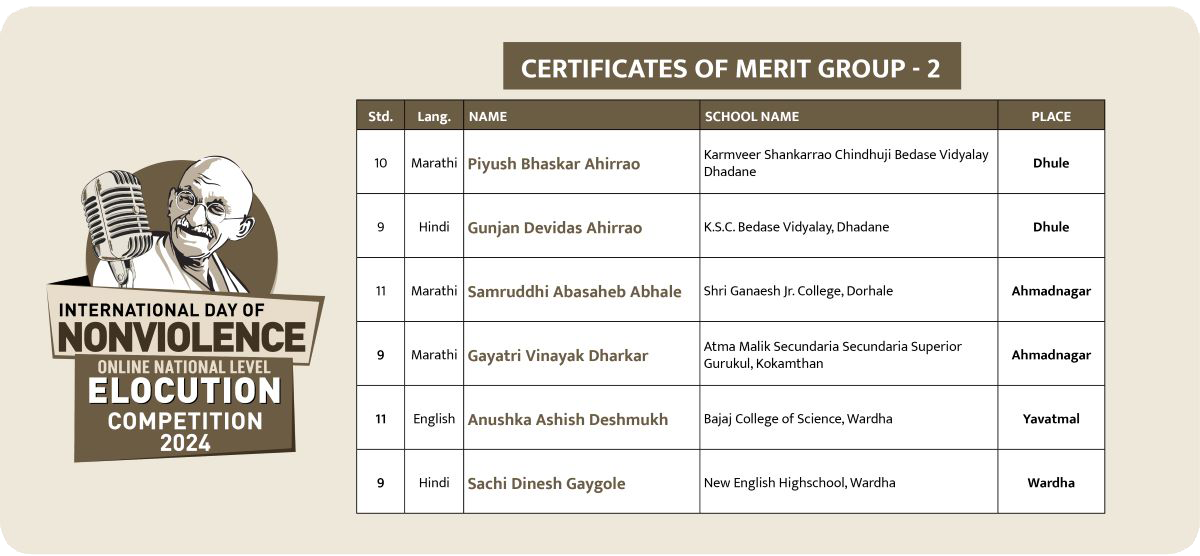 INTERNATIONAL DAY OF
NONVIOLENCE
ONLINE NATIONAL LEVEL
ELOCUTION
COMPETITION
2024

CERTIFICATES OF MERIT GROUP - 2

| Std. | Lang. | NAME | SCHOOL NAME | PLACE |
|---|---|---|---|---|
| 10 | Marathi | Piyush Bhaskar Ahirrao | Karmveer Shankarrao Chindhuji Bedase Vidyalay Dhadane | Dhule |
| 9 | Hindi | Gunjan Devidas Ahirrao | K.S.C. Bedase Vidyalay, Dhadane | Dhule |
| 11 | Marathi | Samruddhi Abasaheb Abhale | Shri Ganaesh Jr. College, Dorhale | Ahmadnagar |
| 9 | Marathi | Gayatri Vinayak Dharkar | Atma Malik Secundaria Secundaria Superior Gurukul, Kokamthan | Ahmadnagar |
| 11 | English | Anushka Ashish Deshmukh | Bajaj College of Science, Wardha | Yavatmal |
| 9 | Hindi | Sachi Dinesh Gaygole | New English Highschool, Wardha | Wardha |